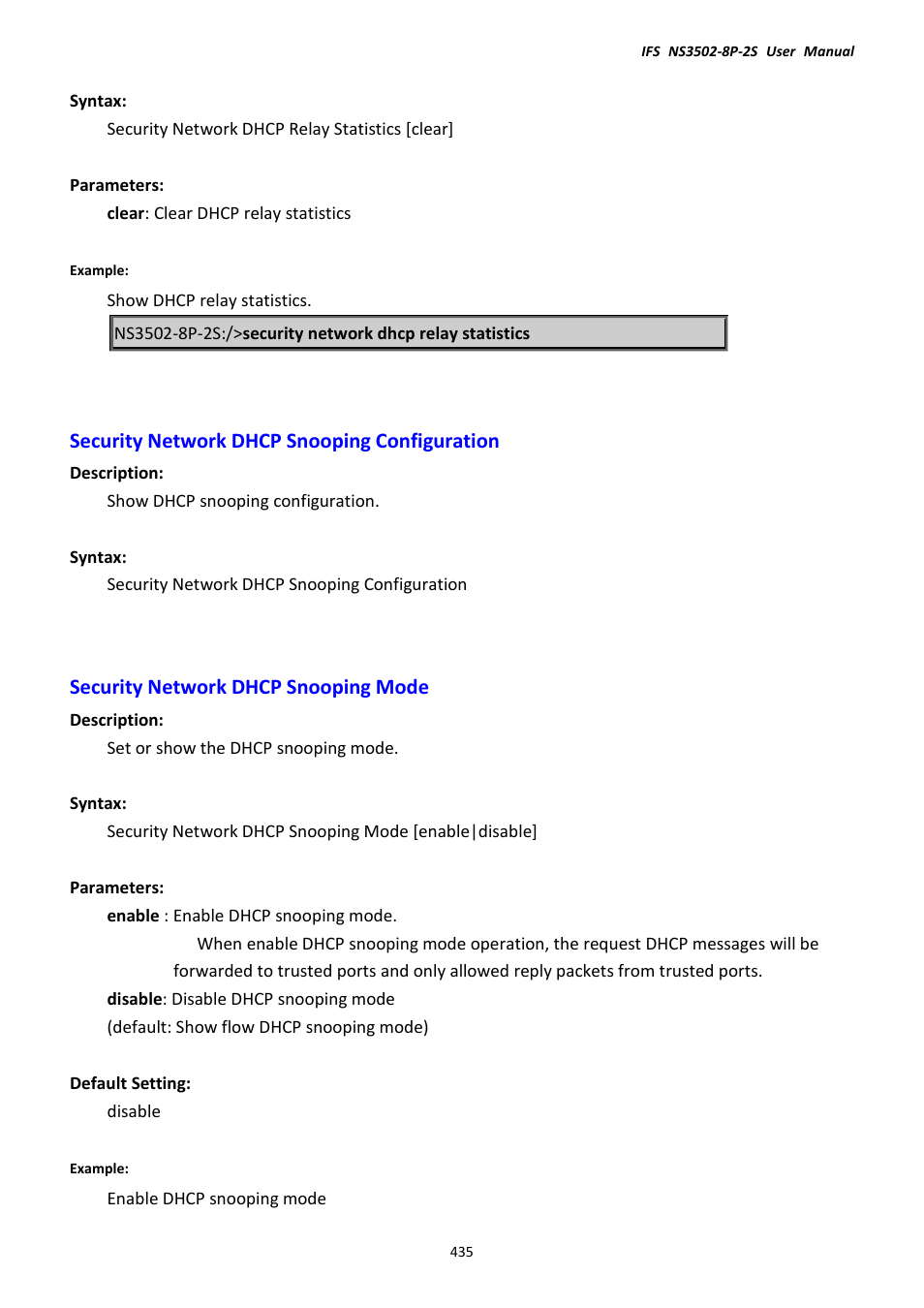 IFS NS3502-8P-2S User Manual

Syntax:

Security Network DHCP Relay Statistics [clear]

Parameters:

clear: Clear DHCP relay statistics

Example:

Show DHCP relay statistics.

NS3502-8P-2S:/>security network dhcp relay statistics

Security Network DHCP Snooping Configuration

Description:

Show DHCP snooping configuration.

Syntax:

Security Network DHCP Snooping Configuration

Security Network DHCP Snooping Mode

Description:

Set or show the DHCP snooping mode.

Syntax:

Security Network DHCP Snooping Mode [enable|disable]

Parameters:

enable : Enable DHCP snooping mode.

When enable DHCP snooping mode operation, the request DHCP messages will be forwarded to trusted ports and only allowed reply packets from trusted ports.

disable: Disable DHCP snooping mode

(default: Show flow DHCP snooping mode)

Default Setting:

disable

Example:

Enable DHCP snooping mode

435